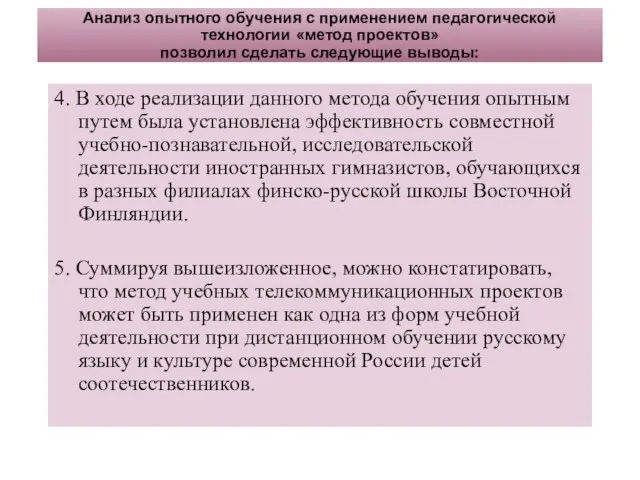 Анализ опытного обучения с применением педагогической технологии «метод проектов» позволил сделать следующие выводы:

4. В ходе реализации данного метода обучения опытным путем была установлена эффективность совместной учебно-познавательной, исследовательской деятельности иностранных гимназистов, обучающихся в разных филиалах финско-русской школы Восточной Финляндии.

5. Суммируя вышеизложенное, можно констатировать, что метод учебных телекоммуникационных проектов может быть применен как одна из форм учебной деятельности при дистанционном обучении русскому языку и культуре современной России детей соотечественников.